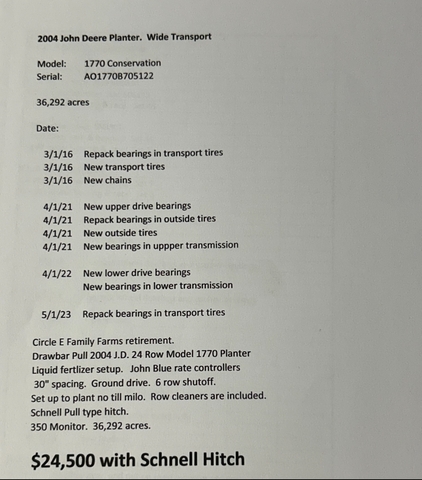 2004 John Deere Planter. Wide Transport

Model: 1770 Conservation
Serial: AO1770B705122

36,292 acres

Date:

3/1/16 Repack bearings in transport tires
3/1/16 New transport tires
3/1/16 New chains

4/1/21 New upper drive bearings
4/1/21 Repack bearings in outside tires
4/1/21 New outside tires
4/1/21 New bearings in uppper transmission

4/1/22 New lower drive bearings
New bearings in lower transmission

5/1/23 Repack bearings in transport tires

Circle E Family Farms retirement.
Drawbar Pull 2004 J.D. 24 Row Model 1770 Planter
Liquid fertlizer setup. John Blue rate controllers
30" spacing. Ground drive. 6 row shutoff.
Set up to plant no till milo. Row cleaners are included.
Schnell Pull type hitch.
350 Monitor. 36,292 acres.

$24,500 with Schnell Hitch